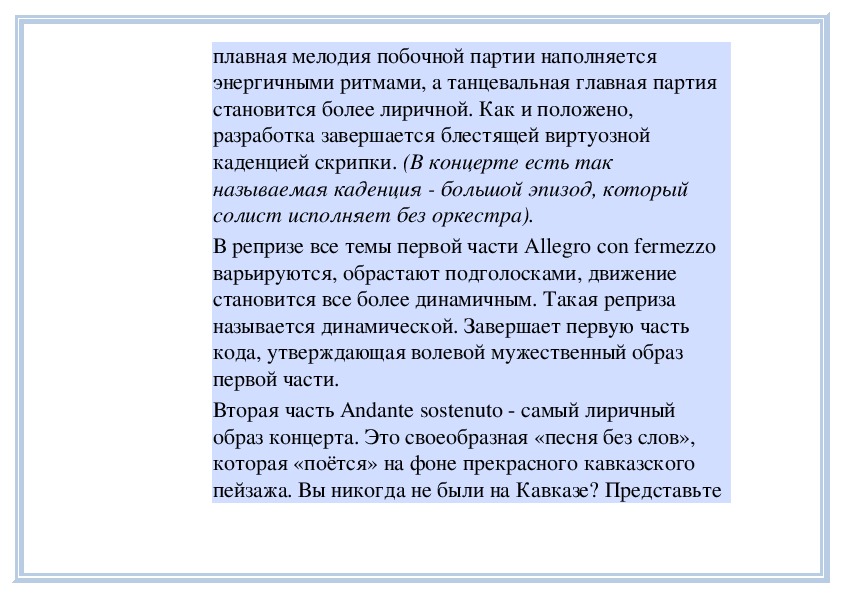 плавная мелодия побочной партии наполняется энергичными ритмами, а танцевальная главная партия становится более лиричной. Как и положено, разработка завершается блестящей виртуозной каденцией скрипки. (В концерте есть так называемая каденция - большой эпизод, который солист исполняет без оркестра).

В репризе все темы первой части Allegro con fermezzo варьируются, обрастают подголосками, движение становится все более динамичным. Такая реприза называется динамической. Завершает первую часть кода, утверждающая волевой мужественный образ первой части.

Вторая часть Andante sostenuto - самый лиричный образ концерта. Это своеобразная «песня без слов», которая «поётся» на фоне прекрасного кавказского пейзажа. Вы никогда не были на Кавказе? Представьте